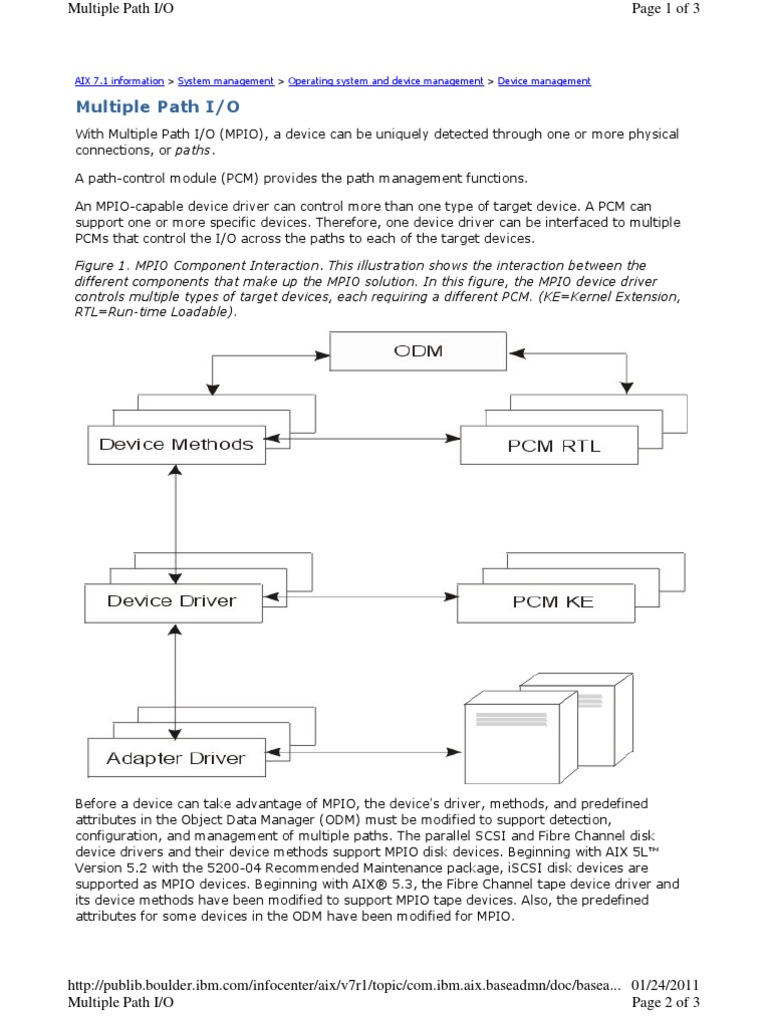 Multiple Path I/O

Page 1 of 3

AIX 7.1 information > System management > Operating system and device management > Device management

Multiple Path I/O

With Multiple Path I/O (MPIO), a device can be uniquely detected through one or more physical connections, or paths.

A path-control module (PCM) provides the path management functions.

An MPIO-capable device driver can control more than one type of target device. A PCM can support one or more specific devices. Therefore, one device driver can be interfaced to multiple PCMs that control the I/O across the paths to each of the target devices.

Figure 1. MPIO Component Interaction. This illustration shows the interaction between the different components that make up the MPIO solution. In this figure, the MPIO device driver controls multiple types of target devices, each requiring a different PCM. (KE=Kernel Extension, RTL=Run-time Loadable).

ODM

Device Methods

PCM RTL

Device Driver

PCM KE

Adapter Driver

Before a device can take advantage of MPIO, the device's driver, methods, and predefined attributes in the Object Data Manager (ODM) must be modified to support detection, configuration, and management of multiple paths. The parallel SCSI and Fibre Channel disk device drivers and their device methods support MPIO disk devices. Beginning with AIX 5L™ Version 5.2 with the 5200-04 Recommended Maintenance package, iSCSI disk devices are supported as MPIO devices. Beginning with AIX® 5.3, the Fibre Channel tape device driver and its device methods have been modified to support MPIO tape devices. Also, the predefined attributes for some devices in the ODM have been modified for MPIO.

http://publib.boulder.ibm.com/infocenter/aix/v7r1/topic/com.ibm.aix.baseadmn/doc/basea... 01/24/2011

Multiple Path I/O

Page 2 of 3